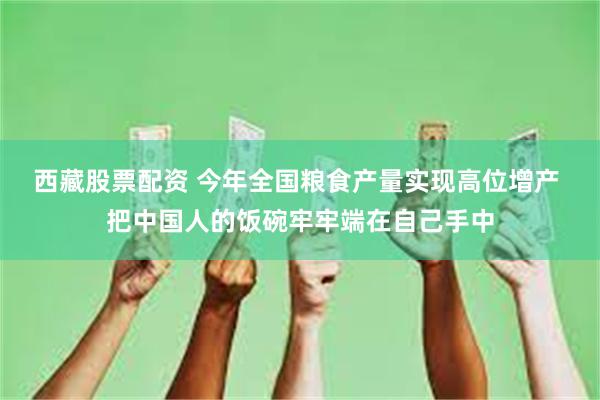 西藏股票配资 今年全国粮食产量实现高位增产 把中国人的饭碗牢牢端在自己手中